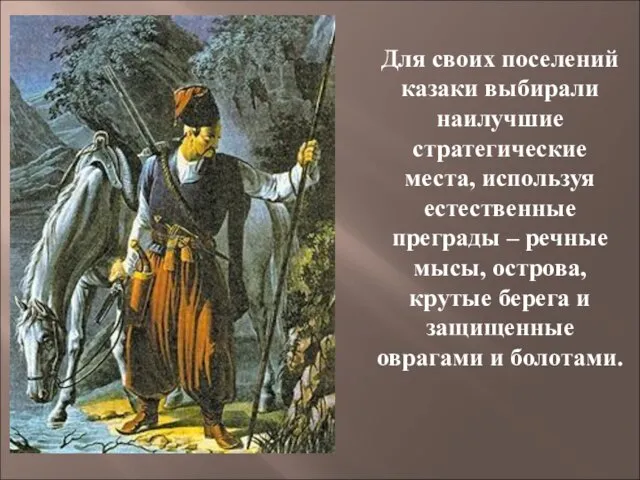 Для своих поселений казаки выбирали наилучшие стратегические места, используя естественные преграды – речные мысы, острова, крутые берега и защищенные оврагами и болотами.